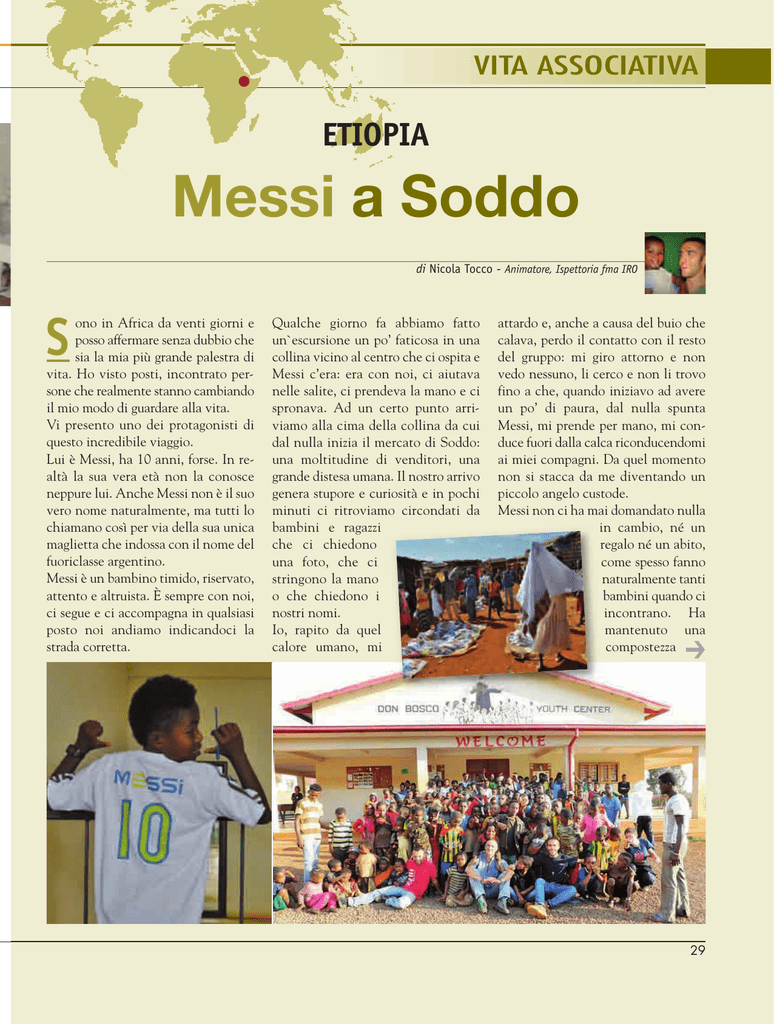 VITA ASSOCIATIVA

ETIOPIA

Messi a Soddo

di Nicola Tocco - Animatore, Ispettoria fma IRO

Sono in Africa da venti giorni e posso affermare senza dubbio che sia la mia più grande palestra di vita. Ho visto posti, incontrato persone che realmente stanno cambiando il mio modo di guardare alla vita.
Vi presento uno dei protagonisti di questo incredibile viaggio.
Lui è Messi, ha 10 anni, forse. In realtà la sua vera età non la conosce neppure lui. Anche Messi non è il suo vero nome naturalmente, ma tutti lo chiamano così per via della sua unica maglietta che indossa con il nome del fuoriclasse argentino.
Messi è un bambino timido, riservato, attento e altruista. È sempre con noi, ci segue e ci accompagna in qualsiasi posto noi andiamo indicandoci la strada corretta.

Qualche giorno fa abbiamo fatto un`escursione un po' faticosa in una collina vicino al centro che ci ospita e Messi c'era: era con noi, ci aiutava nelle salite, ci prendeva la mano e ci spronava. Ad un certo punto arriviamo alla cima della collina da cui dal nulla inizia il mercato di Soddo: una moltitudine di venditori, una grande distesa umana. Il nostro arrivo genera stupore e curiosità e in pochi minuti ci ritroviamo circondati da bambini e ragazzi che ci chiedono una foto, che ci stringono la mano o che chiedono i nostri nomi.
Io, rapito da quel calore umano, mi

attardo e, anche a causa del buio che calava, perdo il contatto con il resto del gruppo: mi giro attorno e non vedo nessuno, li cerco e non li trovo fino a che, quando iniziavo ad avere un po' di paura, dal nulla spunta Messi, mi prende per mano, mi conduce fuori dalla calca riconducendomi ai miei compagni. Da quel momento non si stacca da me diventando un piccolo angelo custode.
Messi non ci ha mai domandato nulla in cambio, né un regalo né un abito, come spesso fanno naturalmente tanti bambini quando ci incontrano. Ha mantenuto una compostezza

MESSI 10

DON BOSCO YOUTH CENTER
WELCOME

29